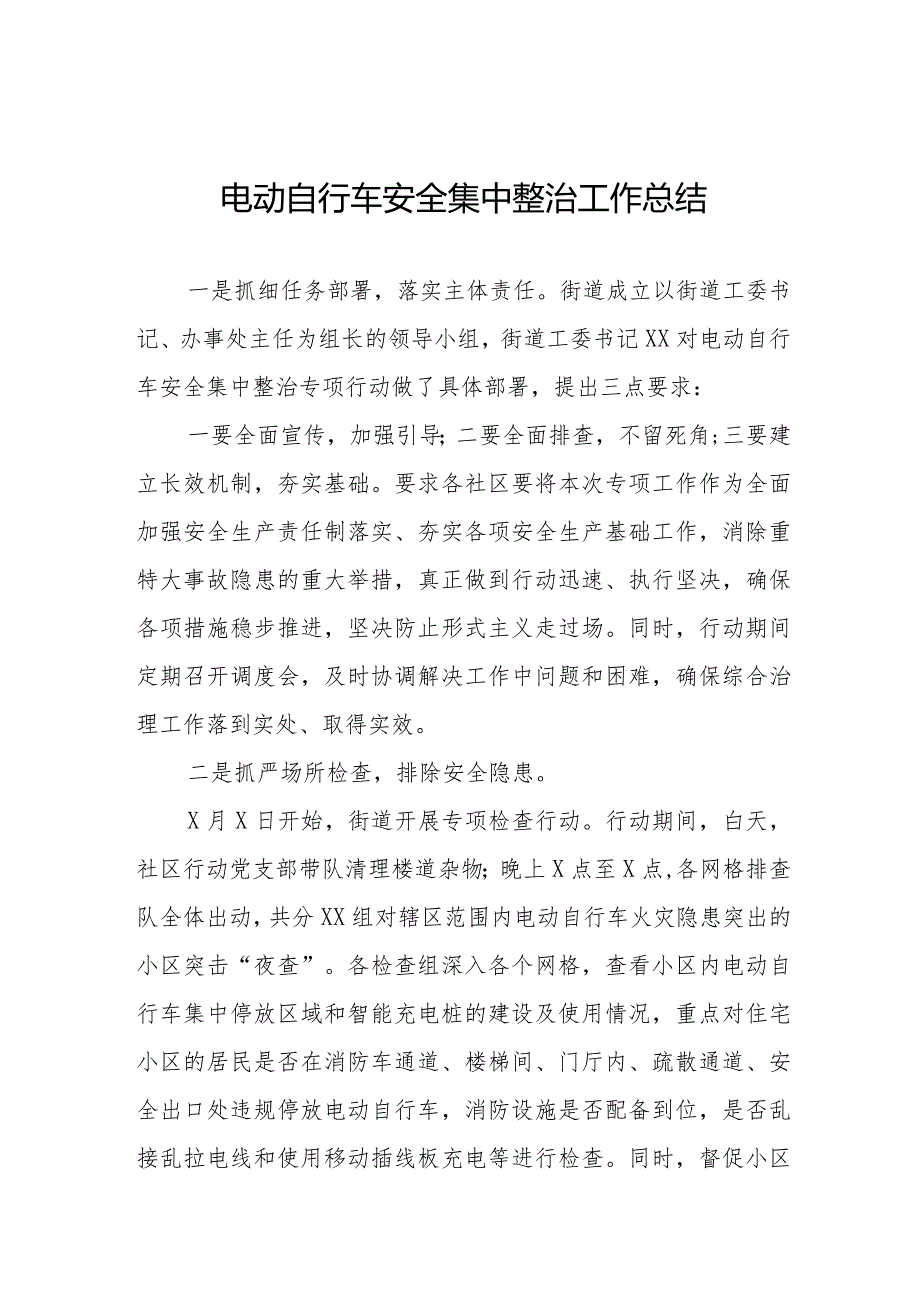 电动自行车安全集中整治工作总结

一是抓细任务部署，落实主体责任。街道成立以街道工委书记、办事处主任为组长的领导小组，街道工委书记XX对电动自行车安全集中整治专项行动做了具体部署，提出三点要求：

一要全面宣传，加强引导；二要全面排查，不留死角；三要建立长效机制，夯实基础。要求各社区要将本次专项工作作为全面加强安全生产责任制落实、夯实各项安全生产基础工作，消除重特大事故隐患的重大举措，真正做到行动迅速、执行坚决，确保各项措施稳步推进，坚决防止形式主义走过场。同时，行动期间定期召开调度会，及时协调解决工作中问题和困难，确保综合治理工作落到实处、取得实效。

二是抓严场所检查，排除安全隐患。

X月X日开始，街道开展专项检查行动。行动期间，白天，社区行动党支部带队清理楼道杂物；晚上X点至X点，各网格排查队全体出动，共分XX组对辖区范围内电动自行车火灾隐患突出的小区突击“夜查”。各检查组深入各个网格，查看小区内电动自行车集中停放区域和智能充电桩的建设及使用情况，重点对住宅小区的居民是否在消防车通道、楼梯间、门厅内、疏散通道、安全出口处违规停放电动自行车，消防设施是否配备到位，是否乱接乱拉电线和使用移动插线板充电等进行检查。同时，督促小区